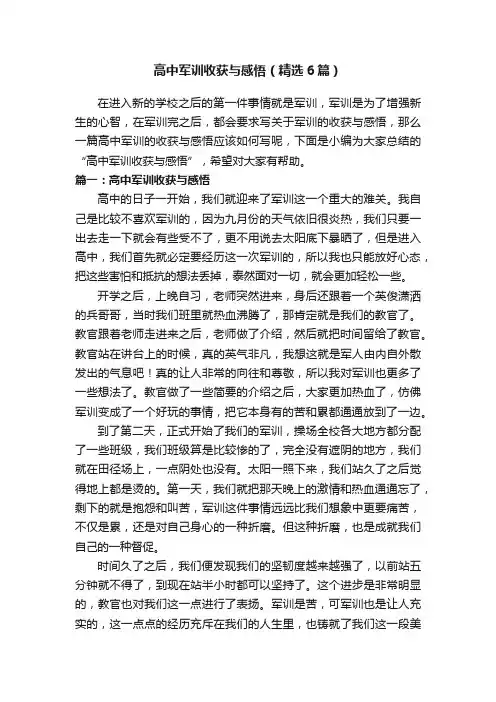 高中军训收获与感悟（精选6篇）

在进入新的学校之后的第一件事情就是军训，军训是为了增强新生的心智，在军训完之后，都会要求写关于军训的收获与感悟，那么一篇高中军训的收获与感悟应该如何写呢，下面是小编为大家总结的“高中军训收获与感悟”，希望对大家有帮助。

篇一：高中军训收获与感悟

高中的日子一开始，我们就迎来了军训这一个重大的难关。我自己是比较不喜欢军训的，因为九月份的天气依旧很炎热，我们只要一出去走一下就会有些受不了，更不用说去太阳底下暴晒了，但是进入高中，我们首先就必定要经历这一次军训的，所以我也只能放好心态，把这些害怕和抵抗的想法丢掉，泰然面对一切，就会更加轻松一些。

开学之后，上晚自习，老师突然进来，身后还跟着一个英俊潇洒的兵哥哥，当时我们班里就热血沸腾了，那肯定就是我们的教官了。教官跟着老师走进来之后，老师做了介绍，然后就把时间留给了教官。教官站在讲台上的时候，真的英气非凡，我想这就是军人由内自外散发出的气息吧！真的让人非常的向往和尊敬，所以我对军训也更多了一些想法了。教官做了一些简要的介绍之后，大家更加热血了，仿佛军训变成了一个好玩的事情，把它本身有的苦和累都通通放到了一边。

到了第二天，正式开始了我们的军训，操场全校各大地方都分配了一些班级，我们班级算是比较惨的了，完全没有遮阴的地方，我们就在田径场上，一点阴处也没有。太阳一照下来，我们站久了之后觉得地上都是烫的。第一天，我们就把那天晚上的激情和热血通通忘了，剩下的就是抱怨和叫苦，军训这件事情远远比我们想象中更要痛苦，不仅是累，还是对自己身心的一种折磨。但这种折磨，也是成就我们自己的一种督促。

时间久了之后，我们便发现我们的坚韧度越来越强了，以前站五分钟就不得了，到现在站半小时都可以坚持了。这个进步是非常明显的，教官也对我们这一点进行了表扬。军训是苦，可军训也是让人充实的，这一点点的经历充斥在我们的人生里，也铸就了我们这一段美